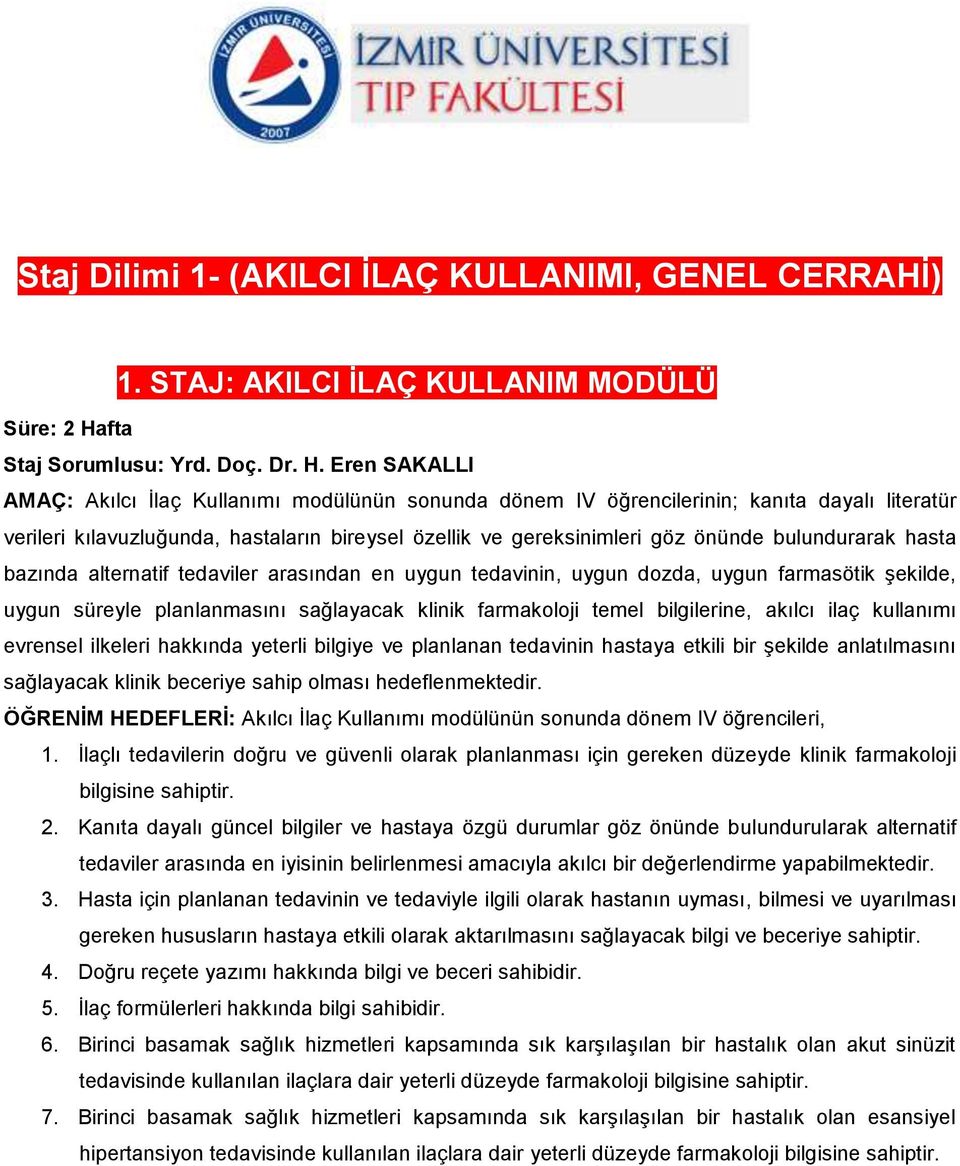 İZMİR ÜNİVERSİTESİ
2007

İZMİR ÜNİVERSİTESİ
TIP FAKÜLTESİ

Staj Dilimi 1- (AKILCI İLAÇ KULLANIMI, GENEL CERRAHİ)

1. STAJ: AKILCI İLAÇ KULLANIM MODÜLÜ

Süre: 2 Hafta

Staj Sorumlusu: Yrd. Doç. Dr. H. Eren SAKALLI

AMAÇ: Akılcı İlaç Kullanımı modülünün sonunda dönem IV öğrencilerinin; kanıta dayalı literatür verileri kılavuzluğunda, hastaların bireysel özellik ve gereksinimleri göz önünde bulundurarak hasta bazında alternatif tedaviler arasından en uygun tedavinin, uygun dozda, uygun farmasötik şekilde, uygun süreyle planlanmasını sağlayacak klinik farmakoloji temel bilgilerine, akılcı ilaç kullanımı evrensel ilkeleri hakkında yeterli bilgiye ve planlanan tedavinin hastaya etkili bir şekilde anlatılmasını sağlayacak klinik beceriye sahip olması hedeflenmektedir.

ÖĞRENİM HEDEFLERİ: Akılcı İlaç Kullanımı modülünün sonunda dönem IV öğrencileri,

1. İlaçlı tedavilerin doğru ve güvenli olarak planlanması için gereken düzeyde klinik farmakoloji bilgisine sahiptir.
2. Kanıta dayalı güncel bilgiler ve hastaya özgü durumlar göz önünde bulundurularak alternatif tedaviler arasında en iyisinin belirlenmesi amacıyla akılcı bir değerlendirme yapabilmektedir.
3. Hasta için planlanan tedavinin ve tedaviyle ilgili olarak hastanın uyması, bilmesi ve uyarılması gereken hususların hastaya etkili olarak aktarılmasını sağlayacak bilgi ve beceriye sahiptir.
4. Doğru reçete yazımı hakkında bilgi ve beceri sahibidir.
5. İlaç formülerleri hakkında bilgi sahibidir.
6. Birinci basamak sağlık hizmetleri kapsamında sık karşılaşılan bir hastalık olan akut sinüzit tedavisinde kullanılan ilaçlara dair yeterli düzeyde farmakoloji bilgisine sahiptir.
7. Birinci basamak sağlık hizmetleri kapsamında sık karşılaşılan bir hastalık olan esansiyel hipertansiyon tedavisinde kullanılan ilaçlara dair yeterli düzeyde farmakoloji bilgisine sahiptir.